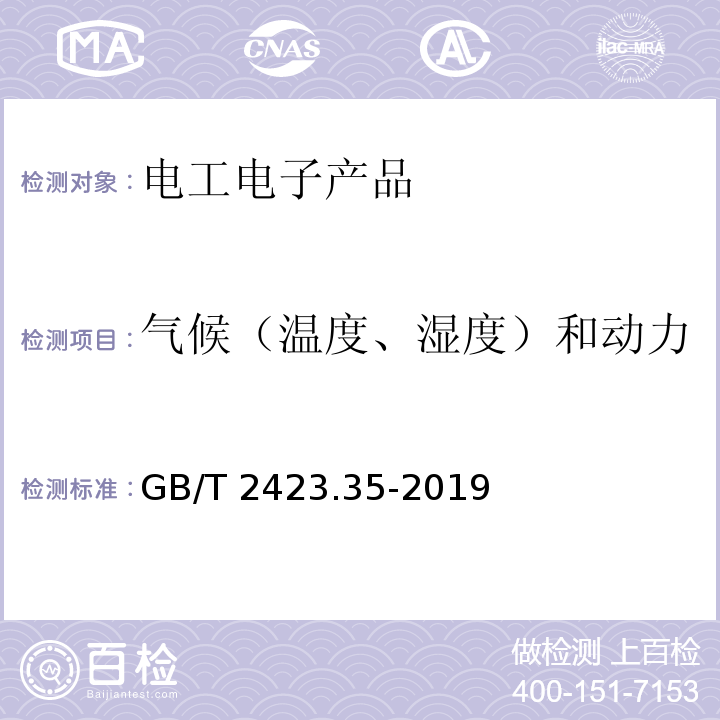 MA CNAS AL ilac-MRA

检测对象：电工电子产品

检测项目：气候（温度、湿度）和动力

检测标准：GB/T 2423.35-2019

百检
Baijiantest.com

做检测 上百检
400-151-7153